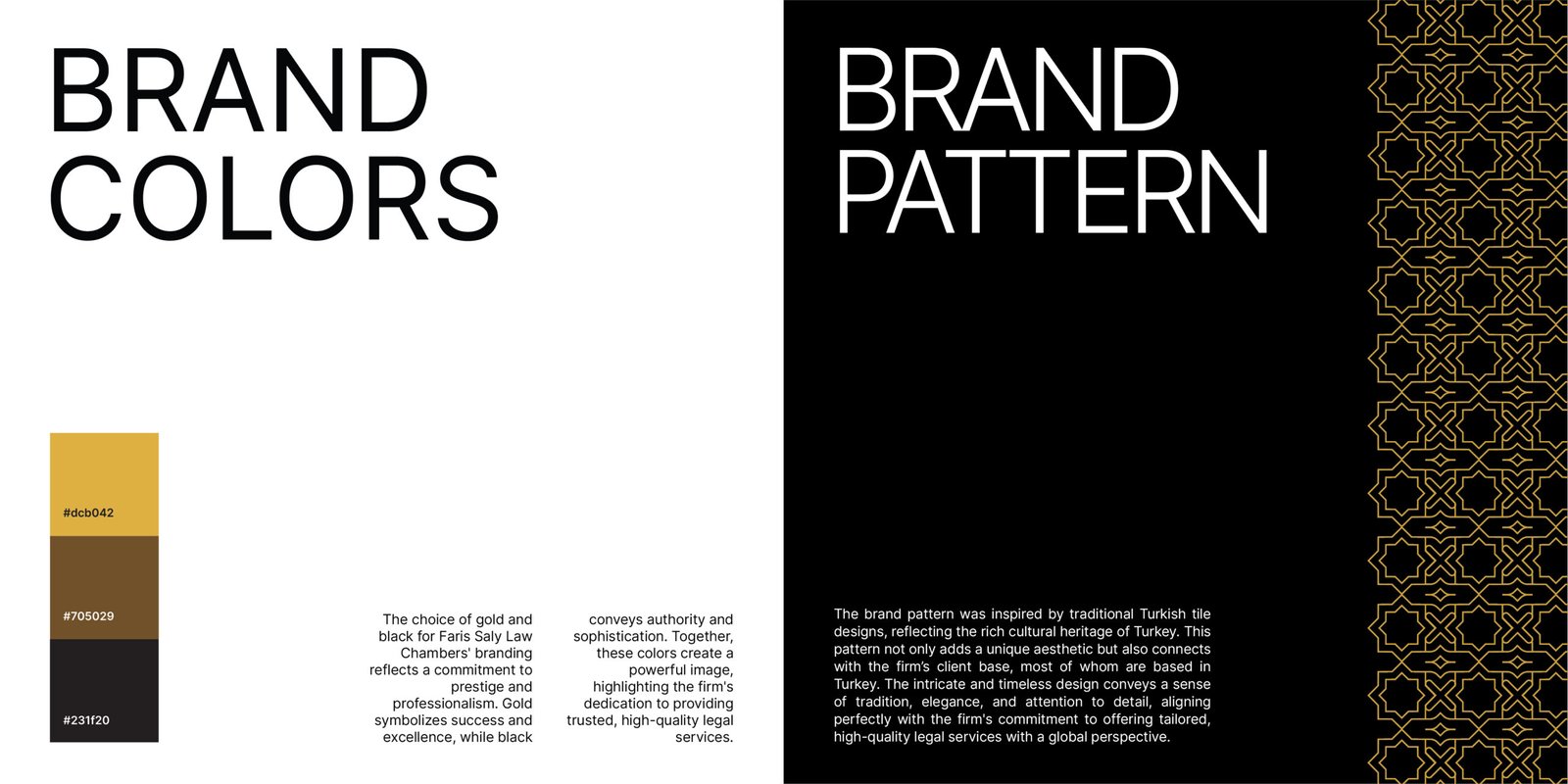 BRAND COLORS

#dcb042

#705029

#231f20

The choice of gold and black for Faris Saly Law Chambers' branding reflects a commitment to prestige and professionalism. Gold symbolizes success and excellence, while black conveys authority and sophistication. Together, these colors create a powerful image, highlighting the firm's dedication to providing trusted, high-quality legal services.

BRAND PATTERN

The brand pattern was inspired by traditional Turkish tile designs, reflecting the rich cultural heritage of Turkey. This pattern not only adds a unique aesthetic but also connects with the firm's client base, most of whom are based in Turkey. The intricate and timeless design conveys a sense of tradition, elegance, and attention to detail, aligning perfectly with the firm's commitment to offering tailored, high-quality legal services with a global perspective.